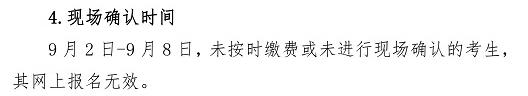 4.现场确认时间

9月2日-9月8日，未按时缴费或未进行现场确认的考生，其网上报名无效。